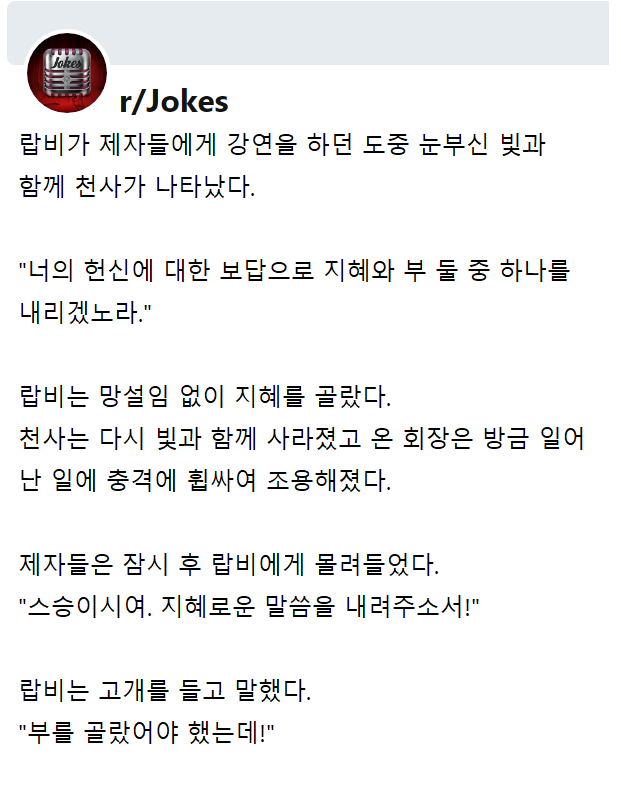 Jokes

r/Jokes

랍비가 제자들에게 강연을 하던 도중 눈부신 빛과 함께 천사가 나타났다.

"너의 헌신에 대한 보답으로 지혜와 부 둘 중 하나를 내리겠노라."

랍비는 망설임 없이 지혜를 골랐다.
천사는 다시 빛과 함께 사라졌고 온 회장은 방금 일어난 일에 충격에 휩싸여 조용해졌다.

제자들은 잠시 후 랍비에게 몰려들었다.
"스승이시여. 지혜로운 말씀을 내려주소서!"

랍비는 고개를 들고 말했다.
"부를 골랐어야 했는데!"